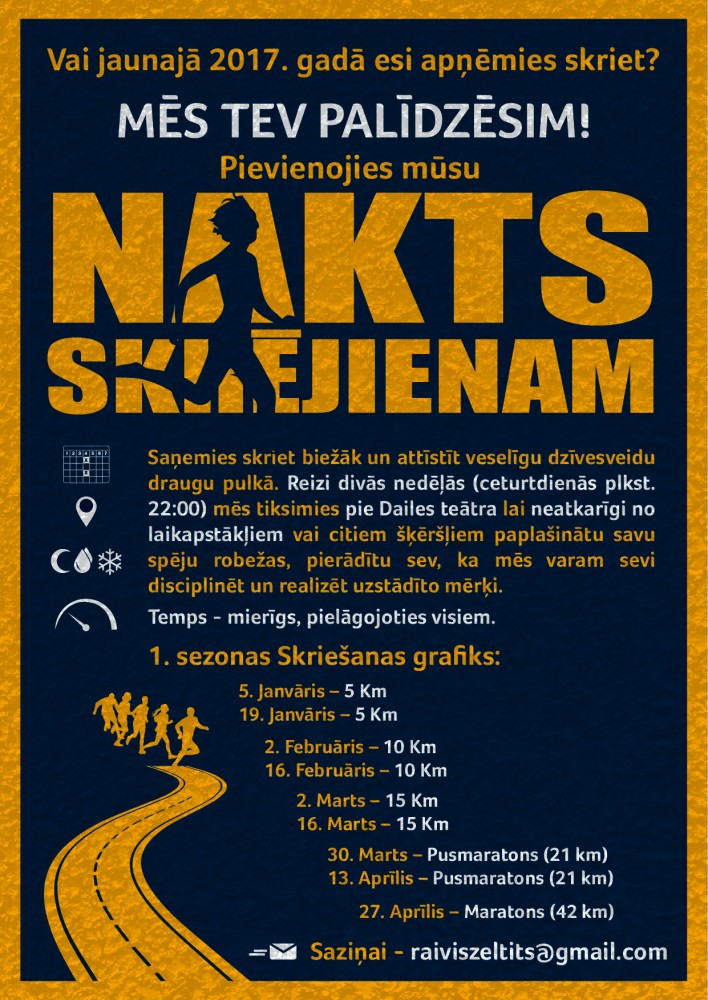 Vai jaunajā 2017. gadā esi apņēmies skriet?

MĒS TEV PALĪDZĒSIM!

Pievienojies mūsu

NAKTS SKRĒJIENAM

Saņemies skriet biežāk un attīstīt veselīgu dzīvesveidu draugu pulkā. Reizi divās nedēļās (ceturtdienās plkst. 22:00) mēs tiksimies pie Dailes teātra lai neatkarīgi no laikapstākļiem vai citiem šķēršļiem paplašinātu savu spēju robežas, pierādītu sev, ka mēs varam sevi disciplinēt un realizēt uzstādīto mērķi.

Temps - mierīgs, pielāgojoties visiem.

1. sezonas Skriešanas grafiks:

5. Janvāris – 5 Km
19. Janvāris – 5 Km

2. Februāris – 10 Km
16. Februāris – 10 Km

2. Marts – 15 Km
16. Marts – 15 Km

30. Marts – Pusmaratons (21 km)
13. Aprīlis – Pusmaratons (21 km)

27. Aprīlis – Maratons (42 km)

Saziņai - raiviszeltits@gmail.com